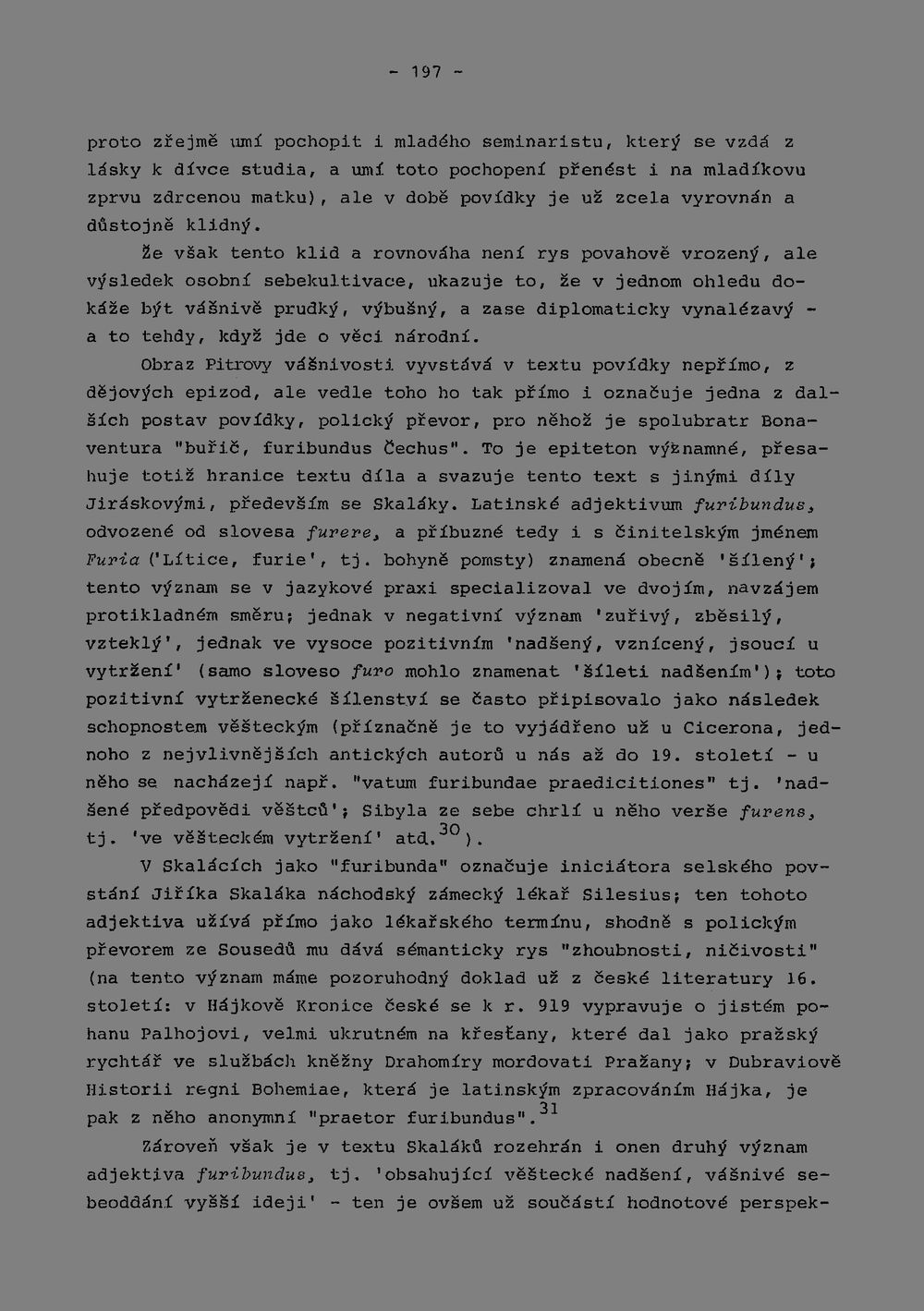 - 197 -

proto zřejmě umí pochopit i mladého seminaristu, který se vzdá z lásky k dívce studia, a umí toto pochopení přenést i na mladíkovu zprvu zdrcenou matku), ale v době povídky je už zcela vyrovnán a důstojně klidný.

Že však tento klid a rovnováha není rys povahově vrozený, ale výsledek osobní sebekultivace, ukazuje to, že v jednom ohledu dokáže být vášnivě prudký, výbušný, a zase diplomaticky vynalézavý - a to tehdy, když jde o věci národní.

Obraz Pitrovy vášnivosti vyvstává v textu povídky nepřímo, z dějových epizod, ale vedle toho ho tak přímo i označuje jedna z dalších postav povídky, polický převor, pro něhož je spolubratr Bonaventura "buřič, furibundus Čechus". To je epiteton významné, přesahuje totiž hranice textu díla a svazuje tento text s jinými díly Jiráskovými, především se Skaláky. Latinské adjektivum furibundus, odvozené od slovesa furere, a příbuzné tedy i s činitelským jménem Furia ('Lítice, furie', tj. bohyně pomsty) znamená obecně 'šílený'; tento význam se v jazykové praxi specializoval ve dvojím, navzájem protikladném směru; jednak v negativní význam 'zuřivý, zběsilý, vzteklý', jednak ve vysoce pozitivním 'nadšený, vznícený, jsoucí u vytržení' (samo sloveso furo mohlo znamenat 'šíleti nadšením'); toto pozitivní vytrženecké šílenství se často připisovalo jako následek schopnostem věšteckým (příznačně je to vyjádřeno už u Cicerona, jednoho z nejvlivnějších antických autorů u nás až do 19. století - u něho se nacházejí např. "vatum furibundae praedicitiones" tj. 'nadšené předpovědi věštců'; Sibyla ze sebe chrlí u něho verše furens, tj. 've věšteckém vytržení' atd.$^{30}$).

V Skalácích jako "furibunda" označuje iniciátora selského povstání Jiříka Skaláka náchodský zámecký lékař Silesius; ten tohoto adjektiva užívá přímo jako lékařského termínu, shodně s polickým převorem ze Sousedů mu dává sémanticky rys "zhoubnosti, ničivosti" (na tento význam máme pozoruhodný doklad už z české literatury 16. století: v Hájkově Kronice české se k r. 919 vypravuje o jistém pohanu Palhojovi, velmi ukrutném na křesťany, které dal jako pražský rychtář ve službách kněžny Drahomíry mordovati Pražany; v Dubraviově Historii regni Bohemiae, která je latinským zpracováním Hájka, je pak z něho anonymní "praetor furibundus".$^{31}$

Zároveň však je v textu Skaláků rozehrán i onen druhý význam adjektiva furibundus, tj. 'obsahující věštecké nadšení, vášnivé sebeoddání vyšší ideji' - ten je ovšem už součástí hodnotové perspek-